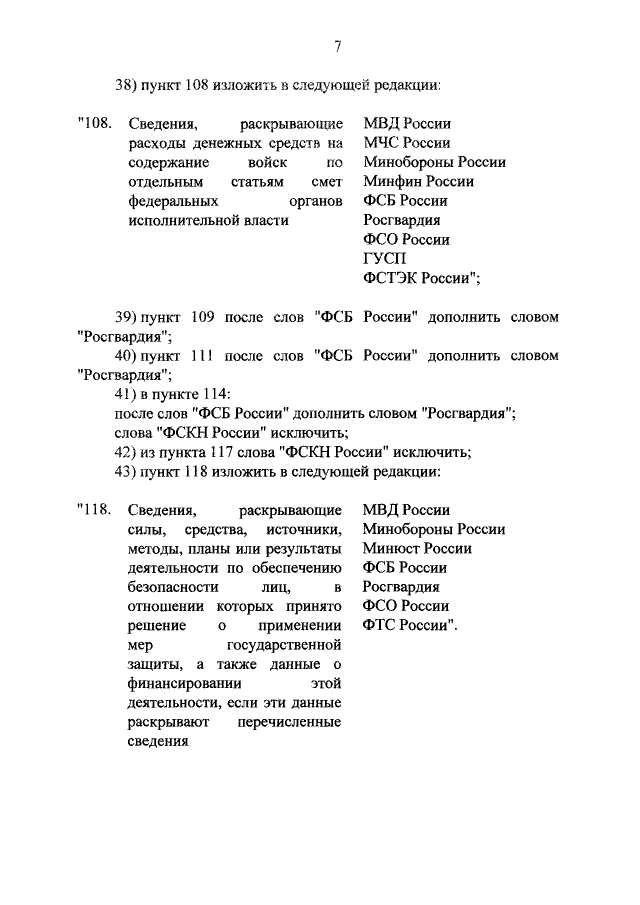 7

38) пункт 108 изложить в следующей редакции:

"108. Сведения, раскрывающие расходы денежных средств на содержание войск по отдельным статьям смет федеральных органов исполнительной власти

МВД России
МЧС России
Минобороны России
Минфин России
ФСБ России
Росгвардия
ФСО России
ГУСП
ФСТЭК России";

39) пункт 109 после слов "ФСБ России" дополнить словом "Росгвардия";

40) пункт 111 после слов "ФСБ России" дополнить словом "Росгвардия";

41) в пункте 114:

после слов "ФСБ России" дополнить словом "Росгвардия";

слова "ФСКН России" исключить;

42) из пункта 117 слова "ФСКН России" исключить;

43) пункт 118 изложить в следующей редакции:

"118. Сведения, раскрывающие силы, средства, источники, методы, планы или результаты деятельности по обеспечению безопасности лиц, в отношении которых принято решение о применении мер государственной защиты, а также данные о финансировании этой деятельности, если эти данные раскрывают перечисленные сведения

МВД России
Минобороны России
Минюст России
ФСБ России
Росгвардия
ФСО России
ФТС России".